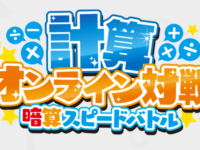 ÷ − ×
計算
+ × ÷
オンライン対戦
暗算スピードバトル